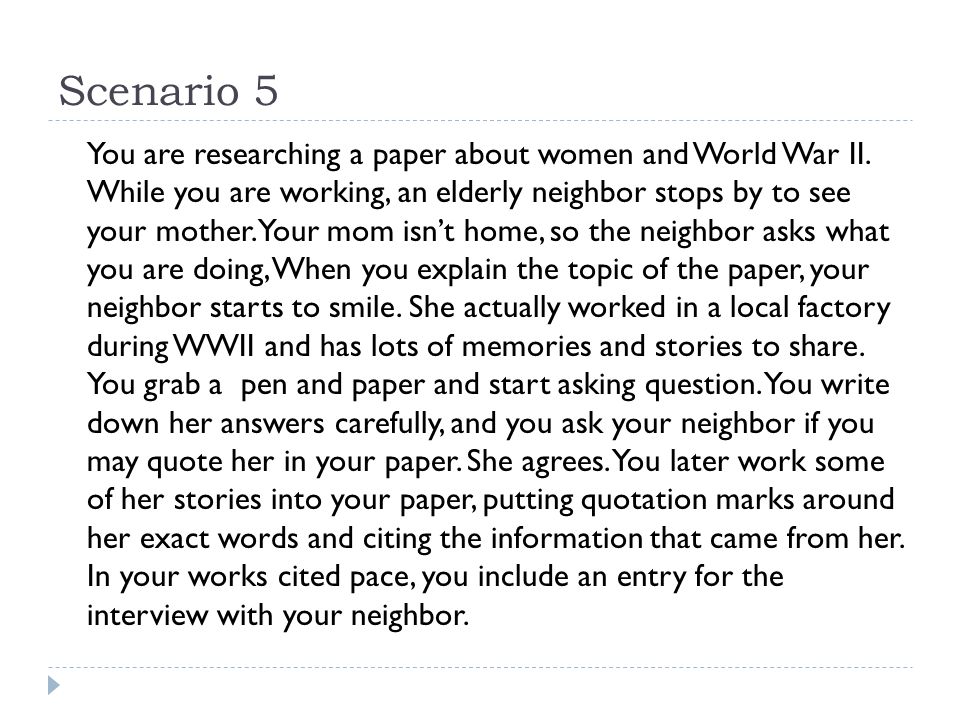 Scenario 5

You are researching a paper about women and World War II. While you are working, an elderly neighbor stops by to see your mother. Your mom isn't home, so the neighbor asks what you are doing, When you explain the topic of the paper, your neighbor starts to smile. She actually worked in a local factory during WWII and has lots of memories and stories to share. You grab a pen and paper and start asking question. You write down her answers carefully, and you ask your neighbor if you may quote her in your paper. She agrees. You later work some of her stories into your paper, putting quotation marks around her exact words and citing the information that came from her. In your works cited pace, you include an entry for the interview with your neighbor.